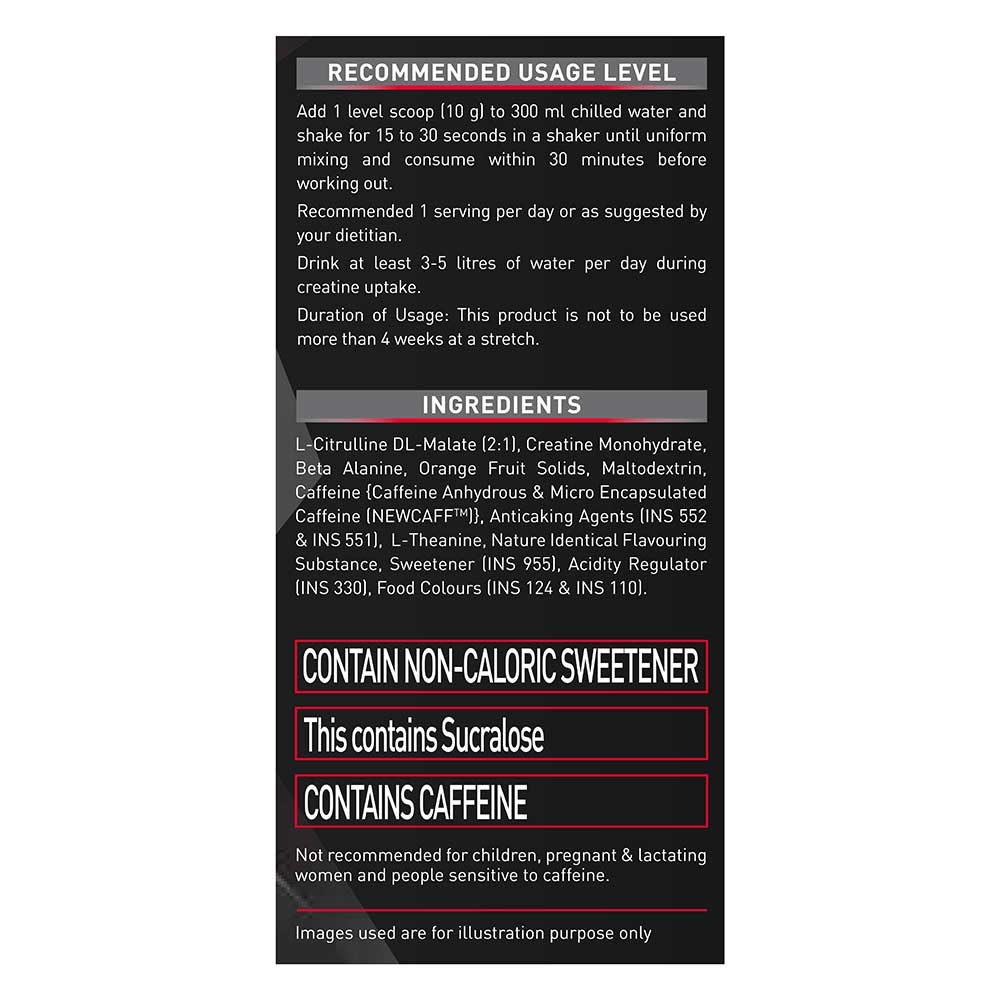 RECOMMENDED USAGE LEVEL

Add 1 level scoop (10 g) to 300 ml chilled water and shake for 15 to 30 seconds in a shaker until uniform mixing and consume within 30 minutes before working out.

Recommended 1 serving per day or as suggested by your dietitian.

Drink at least 3-5 litres of water per day during creatine uptake.

Duration of Usage: This product is not to be used more than 4 weeks at a stretch.

INGREDIENTS

L-Citrulline DL-Malate (2:1), Creatine Monohydrate, Beta Alanine, Orange Fruit Solids, Maltodextrin, Caffeine {Caffeine Anhydrous & Micro Encapsulated Caffeine (NEWCAFF™)}, Anticaking Agents (INS 552 & INS 551), L-Theanine, Nature Identical Flavouring Substance, Sweetener (INS 955), Acidity Regulator (INS 330), Food Colours (INS 124 & INS 110).

CONTAIN NON-CALORIC SWEETENER

This contains Sucralose

CONTAINS CAFFEINE

Not recommended for children, pregnant & lactating women and people sensitive to caffeine.

Images used are for illustration purpose only